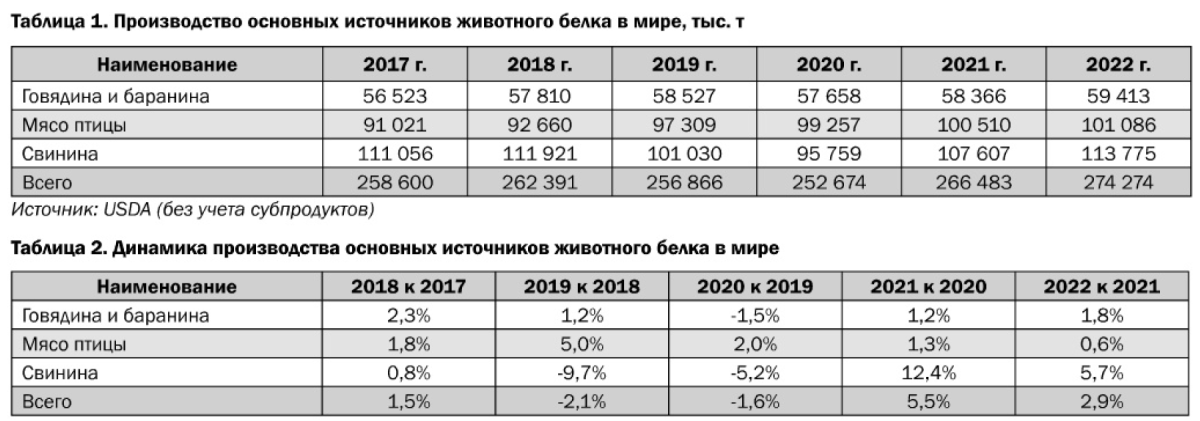 Таблица 1. Производство основных источников животного белка в мире, тыс. т

| Наименование | 2017 г. | 2018 г. | 2019 г. | 2020 г. | 2021 г. | 2022 г. |
|---|---|---|---|---|---|---|
| Говядина и баранина | 56 523 | 57 810 | 58 527 | 57 658 | 58 366 | 59 413 |
| Мясо птицы | 91 021 | 92 660 | 97 309 | 99 257 | 100 510 | 101 086 |
| Свинина | 111 056 | 111 921 | 101 030 | 95 759 | 107 607 | 113 775 |
| Всего | 258 600 | 262 391 | 256 866 | 252 674 | 266 483 | 274 274 |

Источник: USDA (без учета субпродуктов)

Таблица 2. Динамика производства основных источников животного белка в мире

| Наименование | 2018 к 2017 | 2019 к 2018 | 2020 к 2019 | 2021 к 2020 | 2022 к 2021 |
|---|---|---|---|---|---|
| Говядина и баранина | 2,3% | 1,2% | -1,5% | 1,2% | 1,8% |
| Мясо птицы | 1,8% | 5,0% | 2,0% | 1,3% | 0,6% |
| Свинина | 0,8% | -9,7% | -5,2% | 12,4% | 5,7% |
| Всего | 1,5% | -2,1% | -1,6% | 5,5% | 2,9% |